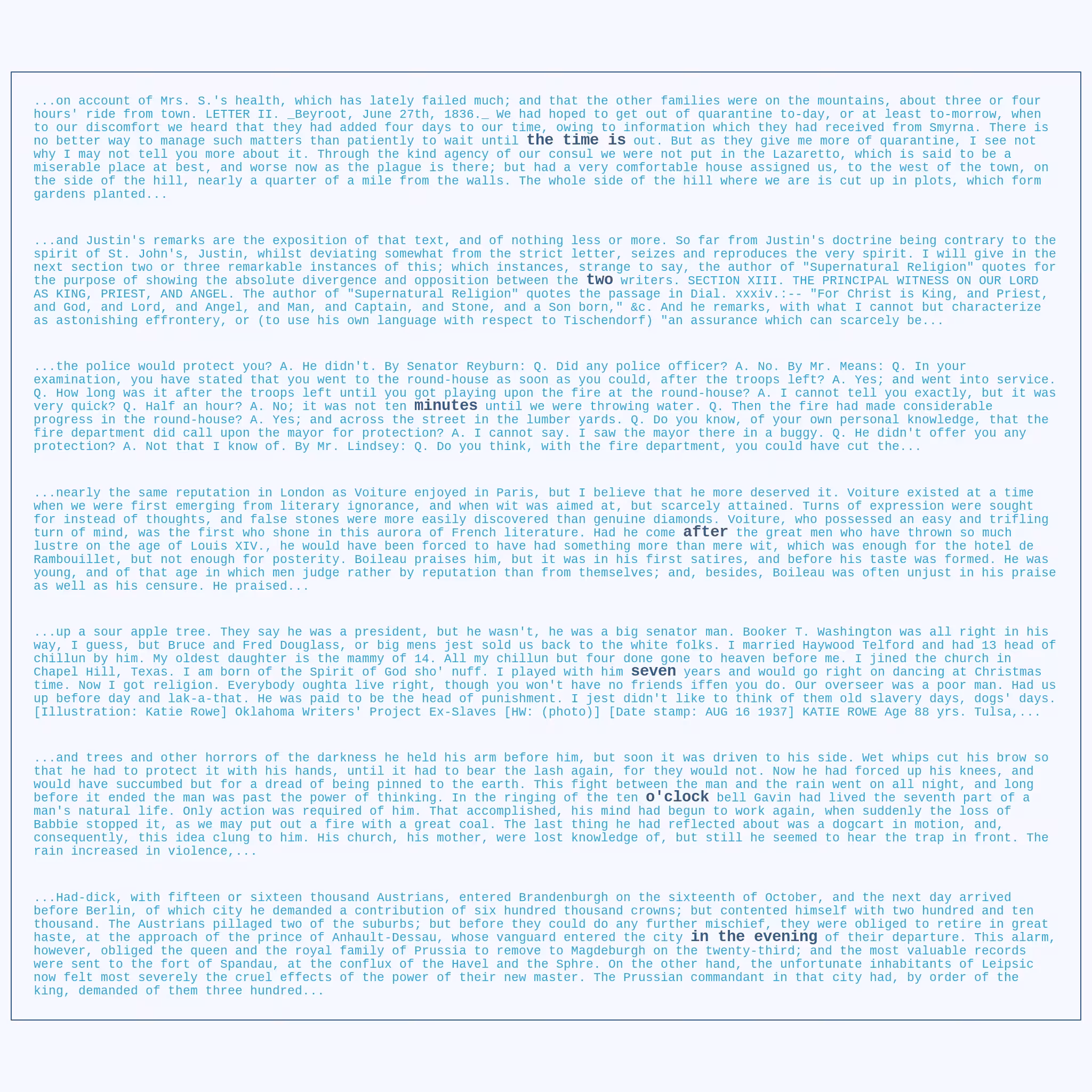 ...on account of Mrs. S.'s health, which has lately failed much; and that the other families were on the mountains, about three or four hours' ride from town. LETTER II. _Beyroot, June 27th, 1836._ We had hoped to get out of quarantine to-day, or at least to-morrow, when to our discomfort we heard that they had added four days to our time, owing to information which they had received from Smyrna. There is no better way to manage such matters than patiently to wait until the time is out. But as they give me more of quarantine, I see not why I may not tell you more about it. Through the kind agency of our consul we were not put in the Lazaretto, which is said to be a miserable place at best, and worse now as the plague is there; but had a very comfortable house assigned us, to the west of the town, on the side of the hill, nearly a quarter of a mile from the walls. The whole side of the hill where we are is cut up in plots, which form gardens planted...

...and Justin's remarks are the exposition of that text, and of nothing less or more. So far from Justin's doctrine being contrary to the spirit of St. John's, Justin, whilst deviating somewhat from the strict letter, seizes and reproduces the very spirit. I will give in the next section two or three remarkable instances of this; which instances, strange to say, the author of "Supernatural Religion" quotes for the purpose of showing the absolute divergence and opposition between the two writers. SECTION XIII. THE PRINCIPAL WITNESS ON OUR LORD AS KING, PRIEST, AND ANGEL. The author of "Supernatural Religion" quotes the passage in Dial. xxxiv.:-- "For Christ is King, and Priest, and God, and Lord, and Angel, and Man, and Captain, and Stone, and a Son born," &c. And he remarks, with what I cannot but characterize as astonishing effrontery, or (to use his own language with respect to Tischendorf) "an assurance which can scarcely be...

...the police would protect you? A. He didn't. By Senator Reyburn: Q. Did any police officer? A. No. By Mr. Means: Q. In your examination, you have stated that you went to the round-house as soon as you could, after the troops left? A. Yes; and went into service. Q. How long was it after the troops left until you got playing upon the fire at the round-house? A. I cannot tell you exactly, but it was very quick? Q. Half an hour? A. No; it was not ten minutes until we were throwing water. Q. Then the fire had made considerable progress in the round-house? A. Yes; and across the street in the lumber yards. Q. Do you know, of your own personal knowledge, that the fire department did call upon the mayor for protection? A. I cannot say. I saw the mayor there in a buggy. Q. He didn't offer you any protection? A. Not that I know of. By Mr. Lindsey: Q. Do you think, with the fire department, you could have cut the...

...nearly the same reputation in London as Voiture enjoyed in Paris, but I believe that he more deserved it. Voiture existed at a time when we were first emerging from literary ignorance, and when wit was aimed at, but scarcely attained. Turns of expression were sought for instead of thoughts, and false stones were more easily discovered than genuine diamonds. Voiture, who possessed an easy and trifling turn of mind, was the first who shone in this aurora of French literature. Had he come after the great men who have thrown so much lustre on the age of Louis XIV., he would have been forced to have had something more than mere wit, which was enough for the hotel de Rambouillet, but not enough for posterity. Boileau praises him, but it was in his first satires, and before his taste was formed. He was young, and of that age in which men judge rather by reputation than from themselves; and, besides, Boileau was often unjust in his praise as well as his censure. He praised...

...up a sour apple tree. They say he was a president, but he wasn't, he was a big senator man. Booker T. Washington was all right in his way, I guess, but Bruce and Fred Douglass, or big mens jest sold us back to the white folks. I married Haywood Telford and had 13 head of chillun by him. My oldest daughter is the mammy of 14. All my chillun but four done gone to heaven before me. I jined the church in Chapel Hill, Texas. I am born of the Spirit of God sho' nuff. I played with him seven years and would go right on dancing at Christmas time. Now I got religion. Everybody oughta live right, though you won't have no friends iffen you do. Our overseer was a poor man. Had us up before day and lak-a-that. He was paid to be the head of punishment. I jest didn't like to think of them old slavery days, dogs' days. [Illustration: Katie Rowe] Oklahoma Writers' Project Ex-Slaves [HW: (photo)] [Date stamp: AUG 16 1937] KATIE ROWE Age 88 yrs. Tulsa,...

...and trees and other horrors of the darkness he held his arm before him, but soon it was driven to his side. Wet whips cut his brow so that he had to protect it with his hands, until it had to bear the lash again, for they would not. Now he had forced up his knees, and would have succumbed but for a dread of being pinned to the earth. This fight between the man and the rain went on all night, and long before it ended the man was past the power of thinking. In the ringing of the ten o'clock bell Gavin had lived the seventh part of a man's natural life. Only action was required of him. That accomplished, his mind had begun to work again, when suddenly the loss of Babbie stopped it, as we may put out a fire with a great coal. The last thing he had reflected about was a dogcart in motion, and, consequently, this idea clung to him. His church, his mother, were lost knowledge of, but still he seemed to hear the trap in front. The rain increased in violence,...

...Had-dick, with fifteen or sixteen thousand Austrians, entered Brandenburgh on the sixteenth of October, and the next day arrived before Berlin, of which city he demanded a contribution of six hundred thousand crowns; but contented himself with two hundred and ten thousand. The Austrians pillaged two of the suburbs; but before they could do any further mischief, they were obliged to retire in great haste, at the approach of the prince of Anhault-Dessau, whose vanguard entered the city in the evening of their departure. This alarm, however, obliged the queen and the royal family of Prussia to remove to Magdeburgh on the twenty-third; and the most valuable records were sent to the fort of Spandau, at the conflux of the Havel and the Sphre. On the other hand, the unfortunate inhabitants of Leipsic now felt most severely the cruel effects of the power of their new master. The Prussian commandant in that city had, by order of the king, demanded of them three hundred...